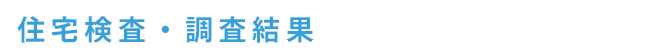 住宅検査・調査結果